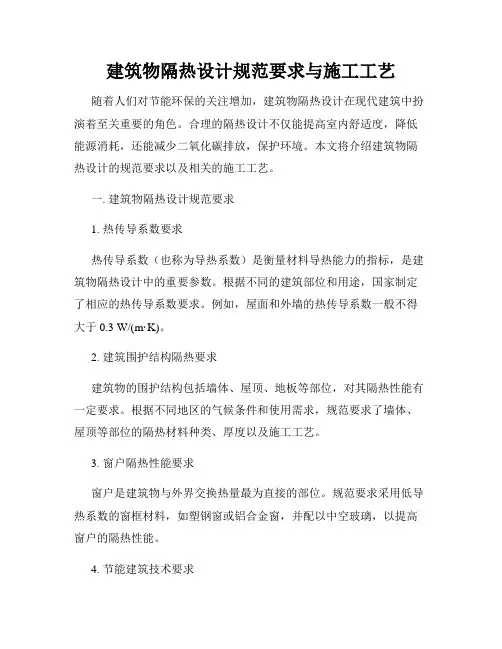 建筑物隔热设计规范要求与施工工艺

随着人们对节能环保的关注增加，建筑物隔热设计在现代建筑中扮演着至关重要的角色。合理的隔热设计不仅能提高室内舒适度，降低能源消耗，还能减少二氧化碳排放，保护环境。本文将介绍建筑物隔热设计的规范要求以及相关的施工工艺。

一. 建筑物隔热设计规范要求

1. 热传导系数要求

热传导系数（也称为导热系数）是衡量材料导热能力的指标，是建筑物隔热设计中的重要参数。根据不同的建筑部位和用途，国家制定了相应的热传导系数要求。例如，屋面和外墙的热传导系数一般不得大于 0.3 W/(m·K)。

2. 建筑围护结构隔热要求

建筑物的围护结构包括墙体、屋顶、地板等部位，对其隔热性能有一定要求。根据不同地区的气候条件和使用需求，规范要求了墙体、屋顶等部位的隔热材料种类、厚度以及施工工艺。

3. 窗户隔热性能要求

窗户是建筑物与外界交换热量最为直接的部位。规范要求采用低导热系数的窗框材料，如塑钢窗或铝合金窗，并配以中空玻璃，以提高窗户的隔热性能。

4. 节能建筑技术要求